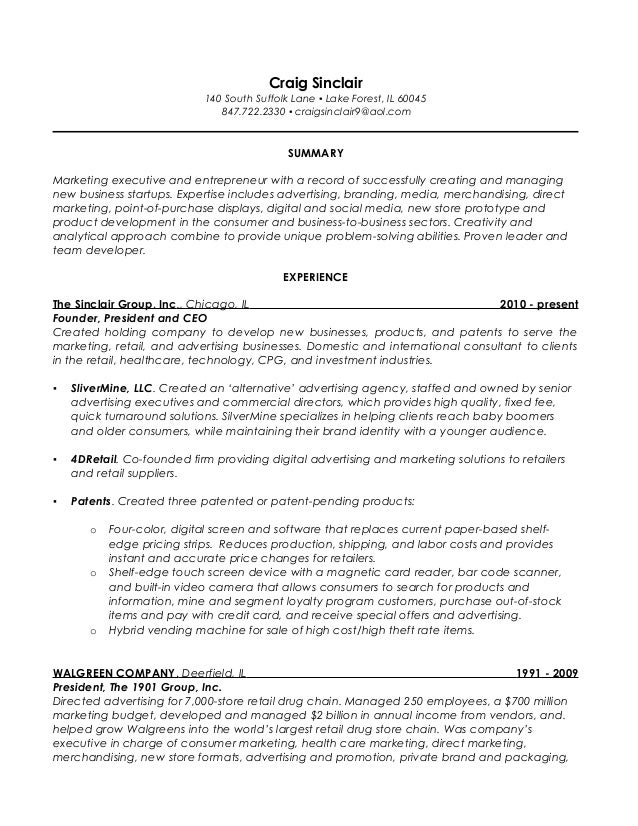 Craig Sinclair
140 South Suffolk Lane • Lake Forest, IL 60045
847.722.2330 • craigsinclair9@aol.com

SUMMARY

Marketing executive and entrepreneur with a record of successfully creating and managing new business startups. Expertise includes advertising, branding, media, merchandising, direct marketing, point-of-purchase displays, digital and social media, new store prototype and product development in the consumer and business-to-business sectors. Creativity and analytical approach combine to provide unique problem-solving abilities. Proven leader and team developer.

EXPERIENCE

The Sinclair Group, Inc., Chicago, IL 2010 - present
Founder, President and CEO
Created holding company to develop new businesses, products, and patents to serve the marketing, retail, and advertising businesses. Domestic and international consultant to clients in the retail, healthcare, technology, CPG, and investment industries.

• SliverMine, LLC. Created an 'alternative' advertising agency, staffed and owned by senior advertising executives and commercial directors, which provides high quality, fixed fee, quick turnaround solutions. SilverMine specializes in helping clients reach baby boomers and older consumers, while maintaining their brand identity with a younger audience.

• 4DRetail. Co-founded firm providing digital advertising and marketing solutions to retailers and retail suppliers.

• Patents. Created three patented or patent-pending products:

o Four-color, digital screen and software that replaces current paper-based shelf-edge pricing strips. Reduces production, shipping, and labor costs and provides instant and accurate price changes for retailers.
o Shelf-edge touch screen device with a magnetic card reader, bar code scanner, and built-in video camera that allows consumers to search for products and information, mine and segment loyalty program customers, purchase out-of-stock items and pay with credit card, and receive special offers and advertising.
o Hybrid vending machine for sale of high cost/high theft rate items.

WALGREEN COMPANY, Deerfield, IL 1991 - 2009
President, The 1901 Group, Inc.
Directed advertising for 7,000-store retail drug chain. Managed 250 employees, a $700 million marketing budget, developed and managed $2 billion in annual income from vendors, and. helped grow Walgreens into the world's largest retail drug store chain. Was company's executive in charge of consumer marketing, health care marketing, direct marketing, merchandising, new store formats, advertising and promotion, private brand and packaging,